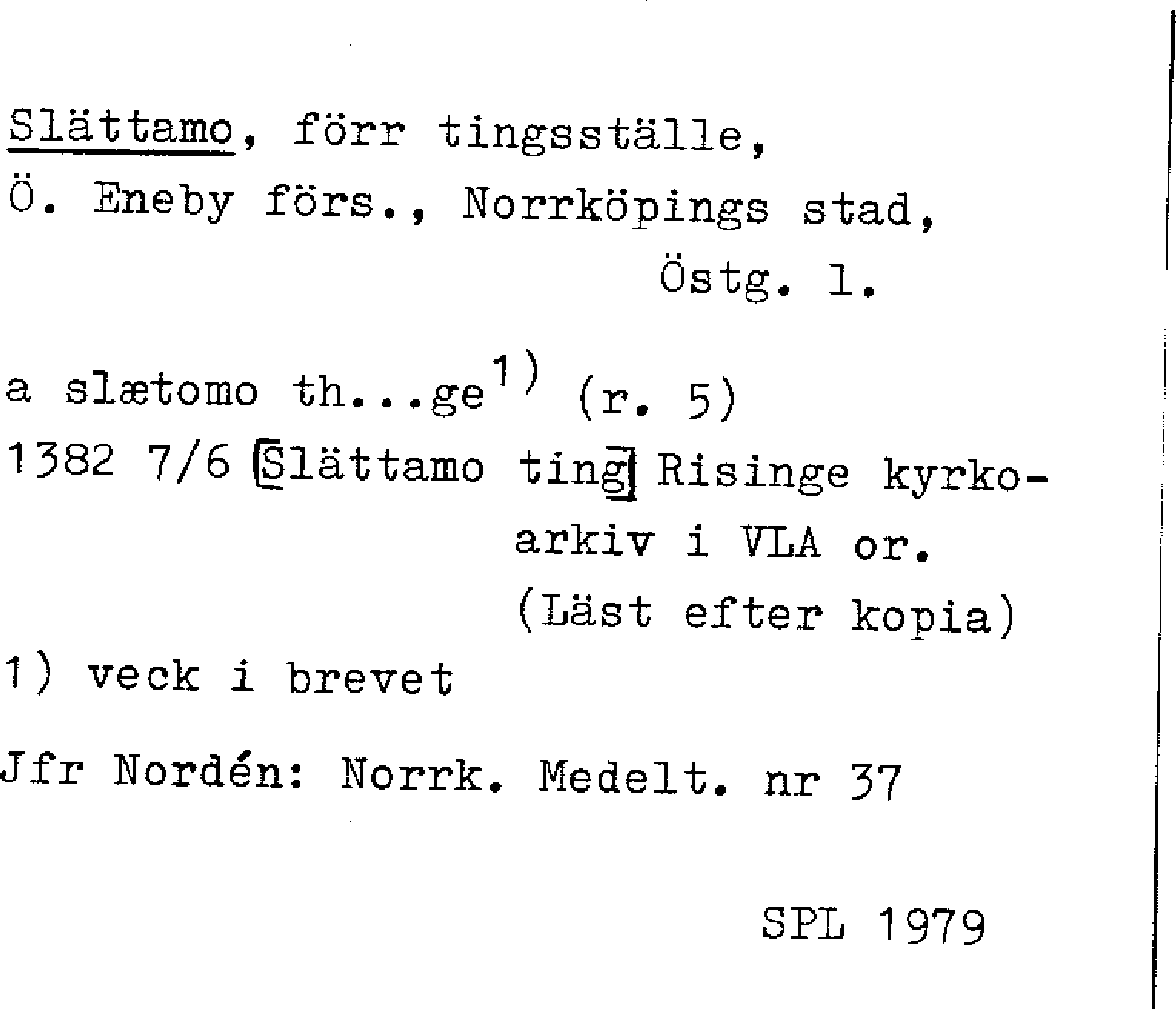 Slättamo, förr tingsställe,
Ö. Eneby förs., Norrköpings stad,
Östg. l.

a slætomo th...ge$^{1)}$ (r. 5)
1382 7/6 [Slättamo ting] Risinge kyrkoarkiv i VLA or.
(Läst efter kopia)

1) veck i brevet

Jfr Nordén: Norrk. Medelt. nr 37

SPL 1979